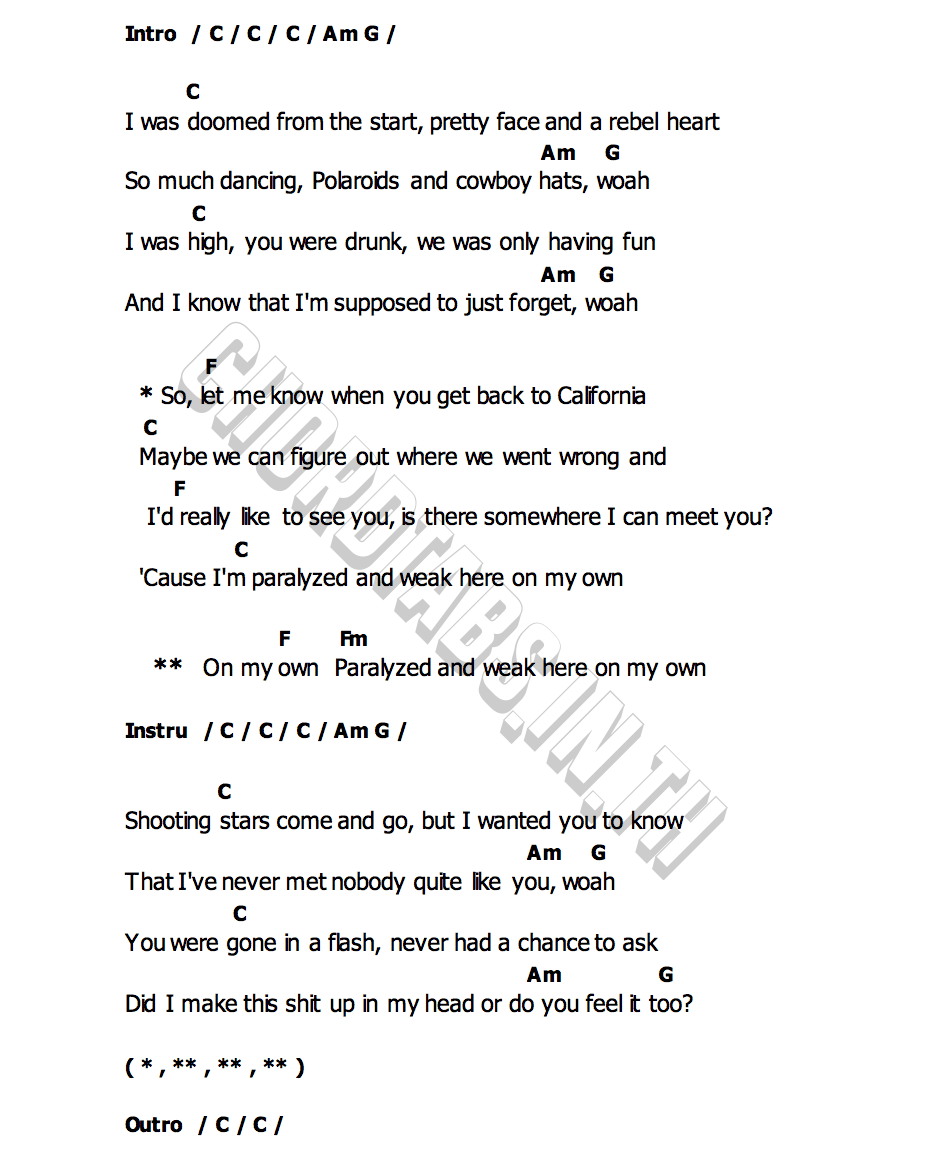 Intro / C / C / C / Am G /

C
I was doomed from the start, pretty face and a rebel heart
Am G
So much dancing, Polaroids and cowboy hats, woah
C
I was high, you were drunk, we was only having fun
Am G
And I know that I'm supposed to just forget, woah

F
* So, let me know when you get back to California
C
Maybe we can figure out where we went wrong and
F
I'd really like to see you, is there somewhere I can meet you?
C
'Cause I'm paralyzed and weak here on my own

F Fm
** On my own Paralyzed and weak here on my own

Instru / C / C / C / Am G /

C
Shooting stars come and go, but I wanted you to know
Am G
That I've never met nobody quite like you, woah
C
You were gone in a flash, never had a chance to ask
Am G
Did I make this shit up in my head or do you feel it too?

( * , ** , ** , ** )

Outro / C / C /

CHORDTABS.IN.TH